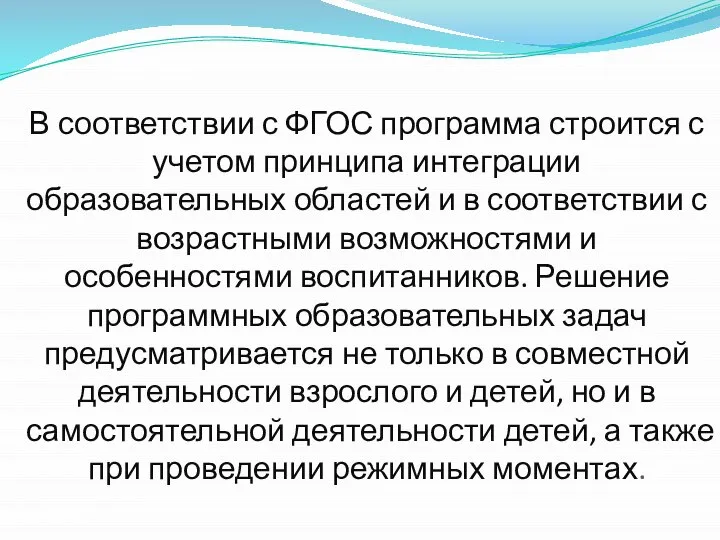 В соответствии с ФГОС программа строится с учетом принципа интеграции образовательных областей и в соответствии с возрастными возможностями и особенностями воспитанников. Решение программных образовательных задач предусматривается не только в совместной деятельности взрослого и детей, но и в самостоятельной деятельности детей, а также при проведении режимных моментах.